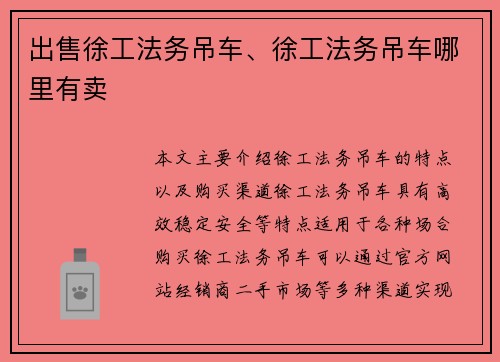 出售徐工法务吊车、徐工法务吊车哪里有卖

本文主要介绍徐工法务吊车的特点以及购买渠道徐工法务吊车具有高效稳定安全等特点适用于各种场合购买徐工法务吊车可以通过官方网站经销商二手市场等多种渠道实现